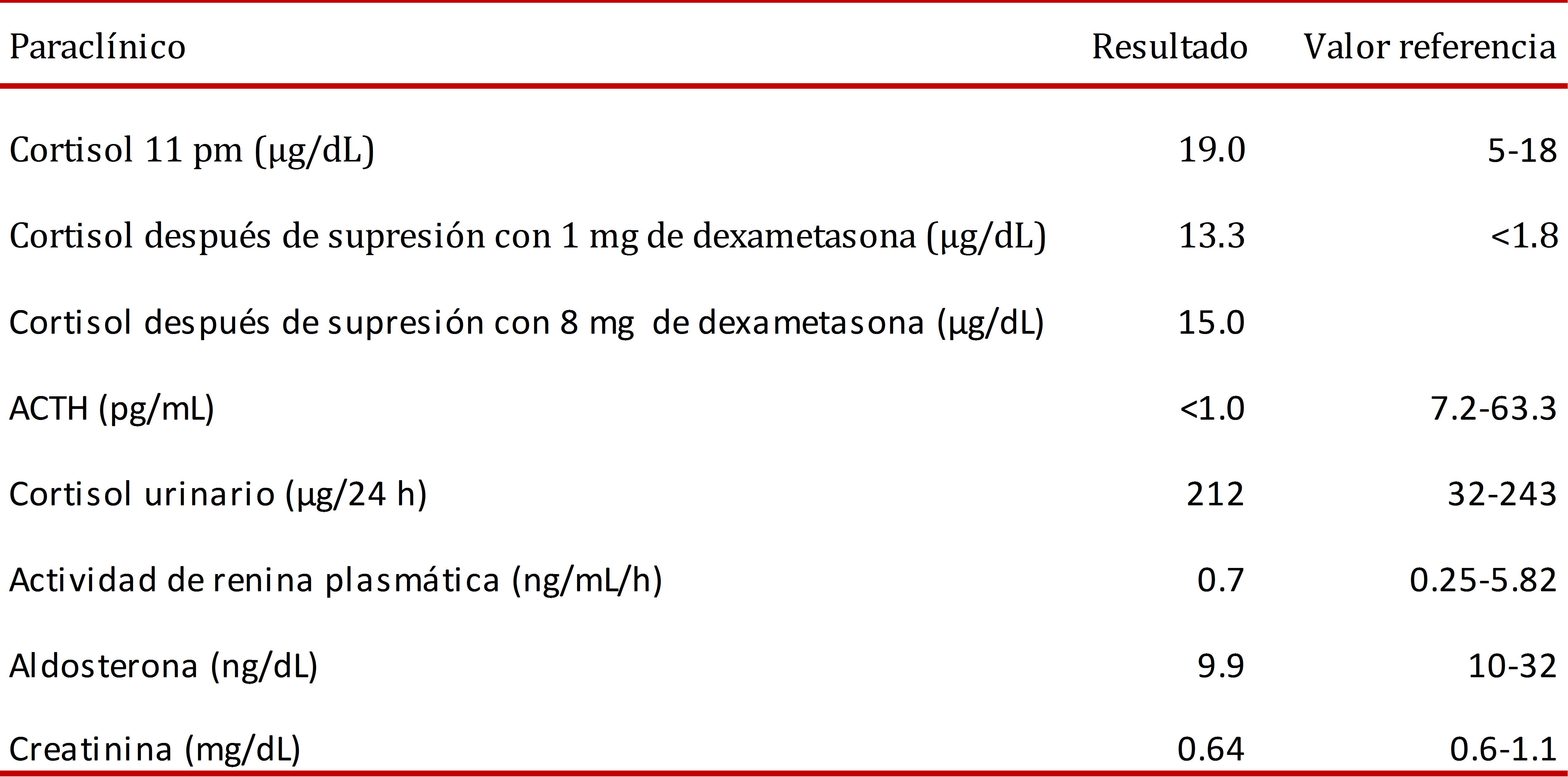 | Paraclínico | Resultado | Valor referencia |
|---|---|---|
| Cortisol 11 pm (µg/dL) | 19.0 | 5-18 |
| Cortisol después de supresión con 1 mg de dexametasona (µg/dL) | 13.3 | <1.8 |
| Cortisol después de supresión con 8 mg de dexametasona (µg/dL) | 15.0 | |
| ACTH (pg/mL) | <1.0 | 7.2-63.3 |
| Cortisol urinario (µg/24 h) | 212 | 32-243 |
| Actividad de renina plasmática (ng/mL/h) | 0.7 | 0.25-5.82 |
| Aldosterona (ng/dL) | 9.9 | 10-32 |
| Creatinina (mg/dL) | 0.64 | 0.6-1.1 |